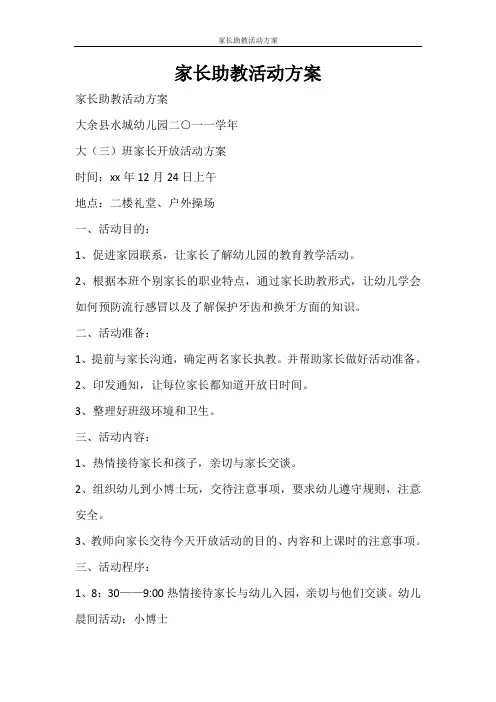 家长助教活动方案

家长助教活动方案

家长助教活动方案

大余县水城幼儿园二〇一一学年

大（三）班家长开放活动方案

时间：xx 年 12 月 24 日上午

地点：二楼礼堂、户外操场

一、活动目的：

1、促进家园联系，让家长了解幼儿园的教育教学活动。

2、根据本班个别家长的职业特点，通过家长助教形式，让幼儿学会如何预防流行感冒以及了解保护牙齿和换牙方面的知识。

二、活动准备：

1、提前与家长沟通，确定两名家长执教。并帮助家长做好活动准备。

2、印发通知，让每位家长都知道开放日时间。

3、整理好班级环境和卫生。

三、活动内容：

1、热情接待家长和孩子，亲切与家长交谈。

2、组织幼儿到小博士玩，交待注意事项，要求幼儿遵守规则，注意安全。

3、教师向家长交待今天开放活动的目的、内容和上课时的注意事项。

三、活动程序：

1、8：30——9:00 热情接待家长与幼儿入园，亲切与他们交谈。幼儿晨间活动：小博士